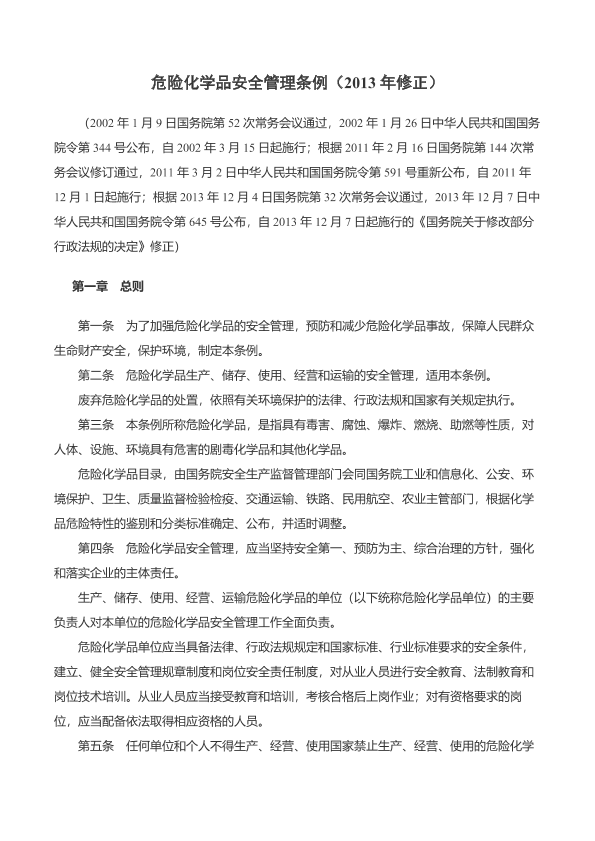 危险化学品安全管理条例（2013 年修正）

（2002 年 1 月 9 日国务院第 52 次常务会议通过，2002 年 1 月 26 日中华人民共和国国务院令第 344 号公布，自 2002 年 3 月 15 日起施行；根据 2011 年 2 月 16 日国务院第 144 次常务会议修订通过，2011 年 3 月 2 日中华人民共和国国务院令第 591 号重新公布，自 2011 年 12 月 1 日起施行；根据 2013 年 12 月 4 日国务院第 32 次常务会议通过，2013 年 12 月 7 日中华人民共和国国务院令第 645 号公布，自 2013 年 12 月 7 日起施行的《国务院关于修改部分行政法规的决定》修正）

第一章 总则

第一条 为了加强危险化学品的安全管理，预防和减少危险化学品事故，保障人民群众生命财产安全，保护环境，制定本条例。

第二条 危险化学品生产、储存、使用、经营和运输的安全管理，适用本条例。

废弃危险化学品的处置，依照有关环境保护的法律、行政法规和国家有关规定执行。

第三条 本条例所称危险化学品，是指具有毒害、腐蚀、爆炸、燃烧、助燃等性质，对人体、设施、环境具有危害的剧毒化学品和其他化学品。

危险化学品目录，由国务院安全生产监督管理部门会同国务院工业和信息化、公安、环境保护、卫生、质量监督检验检疫、交通运输、铁路、民用航空、农业主管部门，根据化学品危险特性的鉴别和分类标准确定、公布，并适时调整。

第四条 危险化学品安全管理，应当坚持安全第一、预防为主、综合治理的方针，强化和落实企业的主体责任。

生产、储存、使用、经营、运输危险化学品的单位（以下统称危险化学品单位）的主要负责人对本单位的危险化学品安全管理工作全面负责。

危险化学品单位应当具备法律、行政法规规定和国家标准、行业标准要求的安全条件，建立、健全安全管理规章制度和岗位安全责任制度，对从业人员进行安全教育、法制教育和岗位技术培训。从业人员应当接受教育和培训，考核合格后上岗作业；对有资格要求的岗位，应当配备依法取得相应资格的人员。

第五条 任何单位和个人不得生产、经营、使用国家禁止生产、经营、使用的危险化学